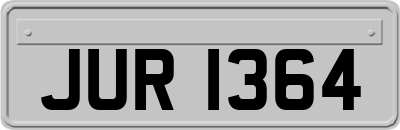 JUR 1364